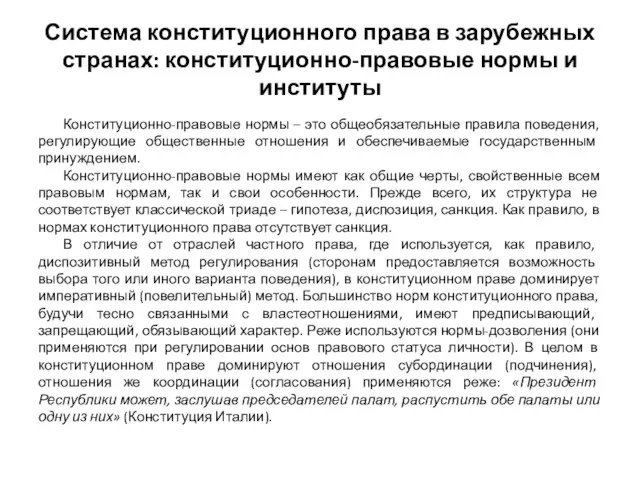 Система конституционного права в зарубежных странах: конституционно-правовые нормы и институты

Конституционно-правовые нормы – это общеобязательные правила поведения, регулирующие общественные отношения и обеспечиваемые государственным принуждением.

Конституционно-правовые нормы имеют как общие черты, свойственные всем правовым нормам, так и свои особенности. Прежде всего, их структура не соответствует классической триаде – гипотеза, диспозиция, санкция. Как правило, в нормах конституционного права отсутствует санкция.

В отличие от отраслей частного права, где используется, как правило, диспозитивный метод регулирования (сторонам предоставляется возможность выбора того или иного варианта поведения), в конституционном праве доминирует императивный (повелительный) метод. Большинство норм конституционного права, будучи тесно связанными с властеотношениями, имеют предписывающий, запрещающий, обязывающий характер. Реже используются нормы-дозволения (они применяются при регулировании основ правового статуса личности). В целом в конституционном праве доминируют отношения субординации (подчинения), отношения же координации (согласования) применяются реже: «Президент Республики может, заслушав председателей палат, распустить обе палаты или одну из них» (Конституция Италии).